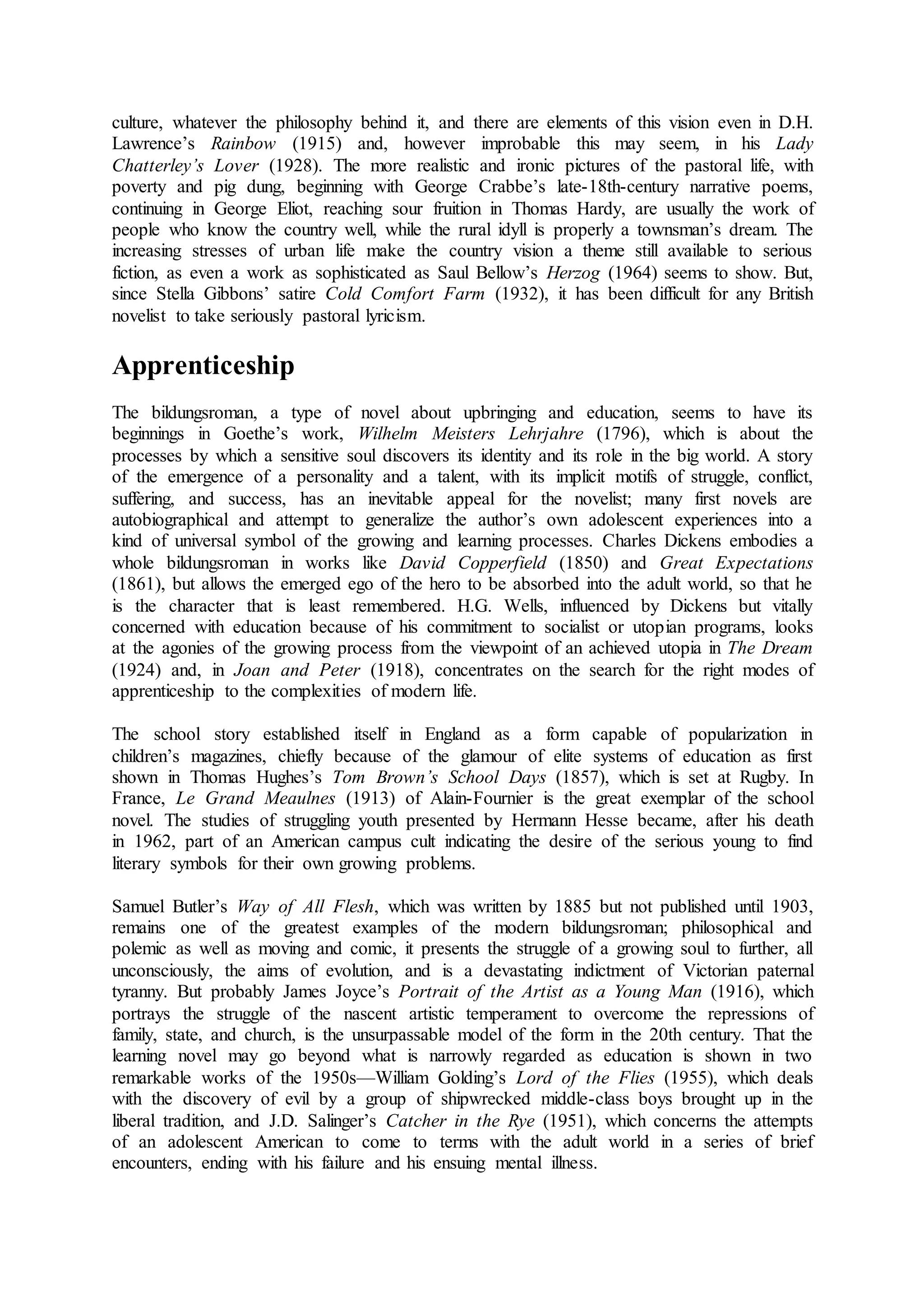 culture, whatever the philosophy behind it, and there are elements of this vision even in D.H. Lawrence's Rainbow (1915) and, however improbable this may seem, in his Lady Chatterley's Lover (1928). The more realistic and ironic pictures of the pastoral life, with poverty and pig dung, beginning with George Crabbe's late-18th-century narrative poems, continuing in George Eliot, reaching sour fruition in Thomas Hardy, are usually the work of people who know the country well, while the rural idyll is properly a townsman's dream. The increasing stresses of urban life make the country vision a theme still available to serious fiction, as even a work as sophisticated as Saul Bellow's Herzog (1964) seems to show. But, since Stella Gibbons' satire Cold Comfort Farm (1932), it has been difficult for any British novelist to take seriously pastoral lyricism.

Apprenticeship

The bildungsroman, a type of novel about upbringing and education, seems to have its beginnings in Goethe's work, Wilhelm Meisters Lehrjahre (1796), which is about the processes by which a sensitive soul discovers its identity and its role in the big world. A story of the emergence of a personality and a talent, with its implicit motifs of struggle, conflict, suffering, and success, has an inevitable appeal for the novelist; many first novels are autobiographical and attempt to generalize the author's own adolescent experiences into a kind of universal symbol of the growing and learning processes. Charles Dickens embodies a whole bildungsroman in works like David Copperfield (1850) and Great Expectations (1861), but allows the emerged ego of the hero to be absorbed into the adult world, so that he is the character that is least remembered. H.G. Wells, influenced by Dickens but vitally concerned with education because of his commitment to socialist or utopian programs, looks at the agonies of the growing process from the viewpoint of an achieved utopia in The Dream (1924) and, in Joan and Peter (1918), concentrates on the search for the right modes of apprenticeship to the complexities of modern life.

The school story established itself in England as a form capable of popularization in children's magazines, chiefly because of the glamour of elite systems of education as first shown in Thomas Hughes's Tom Brown's School Days (1857), which is set at Rugby. In France, Le Grand Meaulnes (1913) of Alain-Fournier is the great exemplar of the school novel. The studies of struggling youth presented by Hermann Hesse became, after his death in 1962, part of an American campus cult indicating the desire of the serious young to find literary symbols for their own growing problems.

Samuel Butler's Way of All Flesh, which was written by 1885 but not published until 1903, remains one of the greatest examples of the modern bildungsroman; philosophical and polemic as well as moving and comic, it presents the struggle of a growing soul to further, all unconsciously, the aims of evolution, and is a devastating indictment of Victorian paternal tyranny. But probably James Joyce's Portrait of the Artist as a Young Man (1916), which portrays the struggle of the nascent artistic temperament to overcome the repressions of family, state, and church, is the unsurpassable model of the form in the 20th century. That the learning novel may go beyond what is narrowly regarded as education is shown in two remarkable works of the 1950s—William Golding's Lord of the Flies (1955), which deals with the discovery of evil by a group of shipwrecked middle-class boys brought up in the liberal tradition, and J.D. Salinger's Catcher in the Rye (1951), which concerns the attempts of an adolescent American to come to terms with the adult world in a series of brief encounters, ending with his failure and his ensuing mental illness.